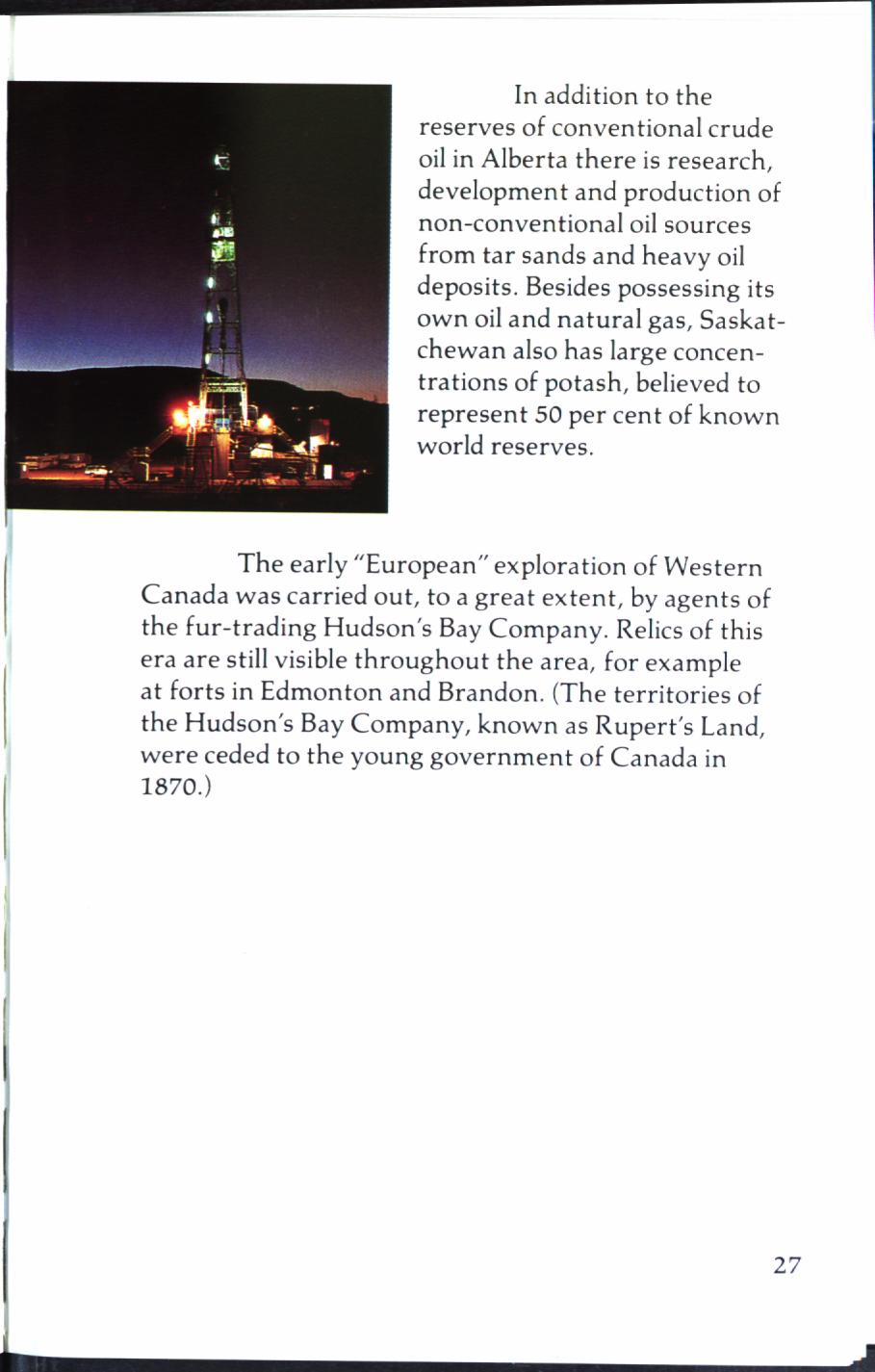 In addition to the reserves of conventional crude oil in Alberta there is research, development and production of non-conventional oil sources from tar sands and heavy oil deposits. Besides possessing its own oil and natural gas, Saskatchewan also has large concentrations of potash, believed to represent 50 per cent of known world reserves.

The early "European" exploration of Western Canada was carried out, to a great extent, by agents of the fur-trading Hudson's Bay Company. Relics of this era are still visible throughout the area, for example at forts in Edmonton and Brandon. (The territories of the Hudson's Bay Company, known as Rupert's Land, were ceded to the young government of Canada in 1870.)

27